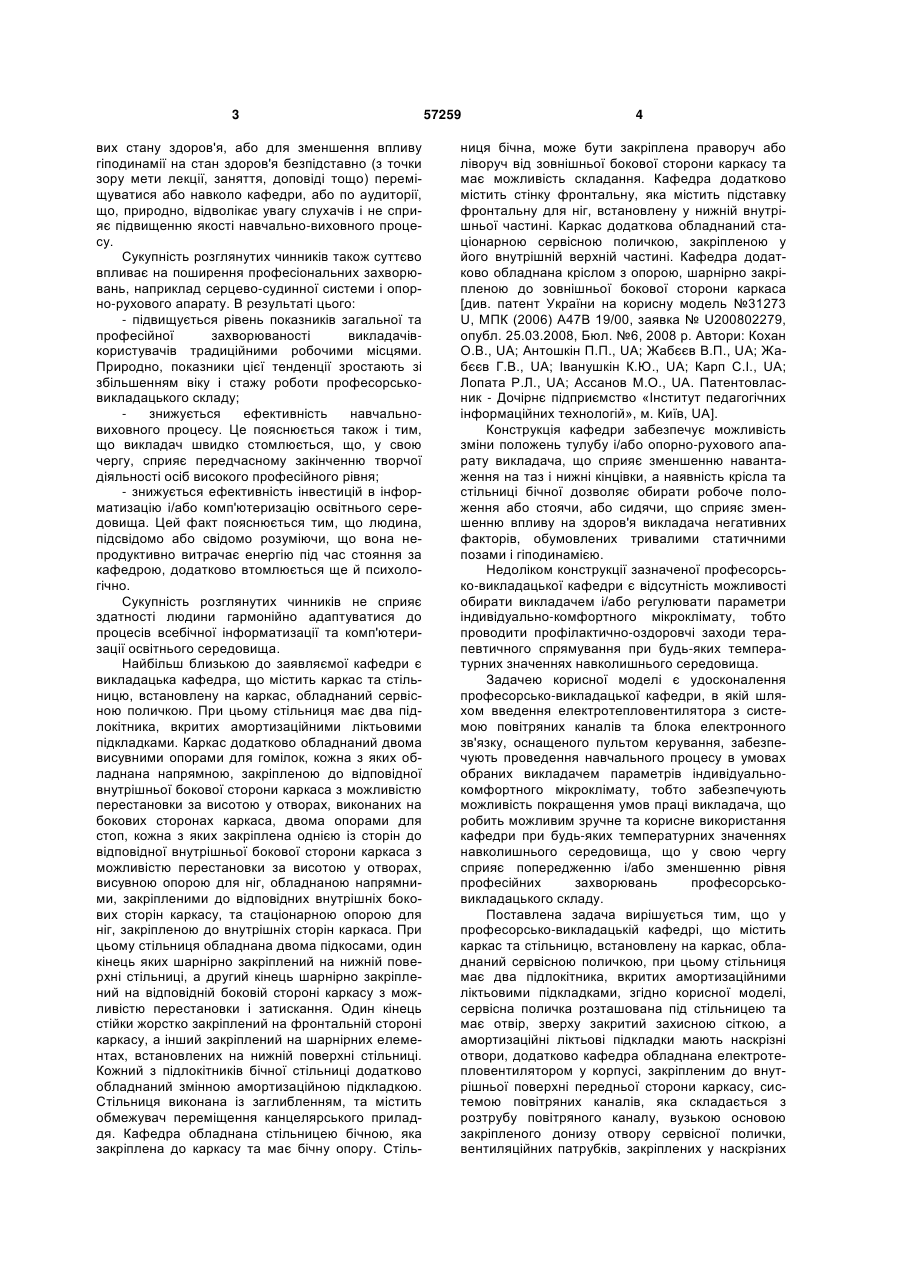 3 57259 4

вих стану здоров'я, або для зменшення впливу гіподинамії на стан здоров'я безпідставно (з точки зору мети лекції, заняття, доповіді тощо) переміщуватися або навколо кафедри, або по аудиторії, що, природно, відволікає увагу слухачів і не сприяє підвищенню якості навчально-виховного процесу.

Сукупність розглянутих чинників також суттєво впливає на поширення професіональних захворювань, наприклад серцево-судинної системи і опорно-рухового апарату. В результаті цього:

- підвищується рівень показників загальної та професійної захворюваності викладачів-користувачів традиційними робочими місцями. Природно, показники цієї тенденції зростають зі збільшенням віку і стажу роботи професорсько-викладацького складу;

- знижується ефективність навчально-виховного процесу. Це пояснюється також і тим, що викладач швидко стомлюється, що, у свою чергу, сприяє передчасному закінченню творчої діяльності осіб високого професійного рівня;

- знижується ефективність інвестицій в інформатизацію і/або комп'ютеризацію освітнього середовища. Цей факт пояснюється тим, що людина, підсвідомо або свідомо розуміючи, що вона непродуктивно витрачає енергію під час стояння за кафедрою, додатково втомлюється ще й психологічно.

Сукупність розглянутих чинників не сприяє здатності людини гармонійно адаптуватися до процесів всебічної інформатизації та комп'ютеризації освітнього середовища.

Найбільш близькою до заявляємої кафедри є викладацька кафедра, що містить каркас та стільницю, встановлену на каркас, обладнаний сервісною поличкою. При цьому стільниця має два підлокітника, вкритих амортизаційними ліктьовими підкладками. Каркас додатково обладнаний двома висувними опорами для гомілок, кожна з яких обладнана напрямною, закріпленою до відповідної внутрішньої бокової сторони каркаса з можливістю перестановки за висотою у отворах, виконаних на бокових сторонах каркаса, двома опорами для стоп, кожна з яких закріплена однією із сторін до відповідної внутрішньої бокової сторони каркаса з можливістю перестановки за висотою у отворах, висувною опорою для ніг, обладнаною напрямними, закріпленими до відповідних внутрішніх бокових сторін каркасу, та стаціонарною опорою для ніг, закріпленою до внутрішніх сторін каркаса. При цьому стільниця обладнана двома підкосами, один кінець яких шарнірно закріплений на нижній поверхні стільниці, а другий кінець шарнірно закріплений на відповідній боковій стороні каркасу з можливістю перестановки і затискання. Один кінець стійки жорстко закріплений на фронтальній стороні каркасу, а інший закріплений на шарнірних елементах, встановлених на нижній поверхні стільниці. Кожний з підлокітників бічної стільниці додатково обладнаний змінною амортизаційною підкладкою. Стільниця виконана із заглибленням, та містить обмежувач переміщення канцелярського приладдя. Кафедра обладнана стільницею бічною, яка закріплена до каркасу та має бічну опору. Стільниця бічна, може бути закріплена праворуч або ліворуч від зовнішньої бокової сторони каркасу та має можливість складання. Кафедра додатково містить стінку фронтальну, яка містить підставку фронтальну для ніг, встановлену у нижній внутрішньої частині. Каркас додаткова обладнаний стаціонарною сервісною поличкою, закріпленою у його внутрішній верхній частині. Кафедра додатково обладнана кріслом з опорою, шарнірно закріпленою до зовнішньої бокової сторони каркаса [див. патент України на корисну модель №31273 U, МПК (2006) A47B 19/00, заявка № U200802279, опубл. 25.03.2008, Бюл. №6, 2008 р. Автори: Кохан О.В., UA; Антошкін П.П., UA; Жабєєв В.П., UA; Жабєєв Г.В., UA; Іванушкін К.Ю., UA; Карп С.І., UA; Лопата Р.Л., UA; Ассанов М.О., UA. Патентовласник - Дочірнє підприємство «Інститут педагогічних інформаційних технологій», м. Київ, UA].

Конструкція кафедри забезпечує можливість зміни положень тулубу і/або опорно-рухового апарату викладача, що сприяє зменшенню навантаження на таз і нижні кінцівки, а наявність крісла та стільниці бічної дозволяє обирати робоче положення або стоячи, або сидячи, що сприяє зменшенню впливу на здоров'я викладача негативних факторів, обумовлених тривалими статичними позами і гіподинамією.

Недоліком конструкції зазначеної професорсько-викладацької кафедри є відсутність можливості обирати викладачем і/або регулювати параметри індивідуально-комфортного мікроклімату, тобто проводити профілактично-оздоровчі заходи терапевтичного спрямування при будь-яких температурних значеннях навколишнього середовища.

Задачею корисної моделі є удосконалення професорсько-викладацької кафедри, в якій шляхом введення електротепловентилятора з системою повітряних каналів та блока електронного зв'язку, оснащеного пультом керування, забезпечують проведення навчального процесу в умовах обраних викладачем параметрів індивідуально-комфортного мікроклімату, тобто забезпечують можливість покращення умов праці викладача, що робить можливим зручне та корисне використання кафедри при будь-яких температурних значеннях навколишнього середовища, що у свою чергу сприяє попередженню і/або зменшенню рівня професійних захворювань професорсько-викладацького складу.

Поставлена задача вирішується тим, що у професорсько-викладацькій кафедрі, що містить каркас та стільницю, встановлену на каркас, обладнаний сервісною поличкою, при цьому стільниця має два підлокітника, вкритих амортизаційними ліктьовими підкладками, згідно корисної моделі, сервісна поличка розташована під стільницею та має отвір, зверху закритий захисною сіткою, а амортизаційні ліктьові підкладки мають наскрізні отвори, додатково кафедра обладнана електротепловентилятором у корпусі, закріпленим до внутрішньої поверхні передньої сторони каркасу, системою повітряних каналів, яка складається з розтрубу повітряного каналу, вузькою основою закріпленого донизу отвору сервісної полички, вентиляційних патрубків, закріплених у наскрізних